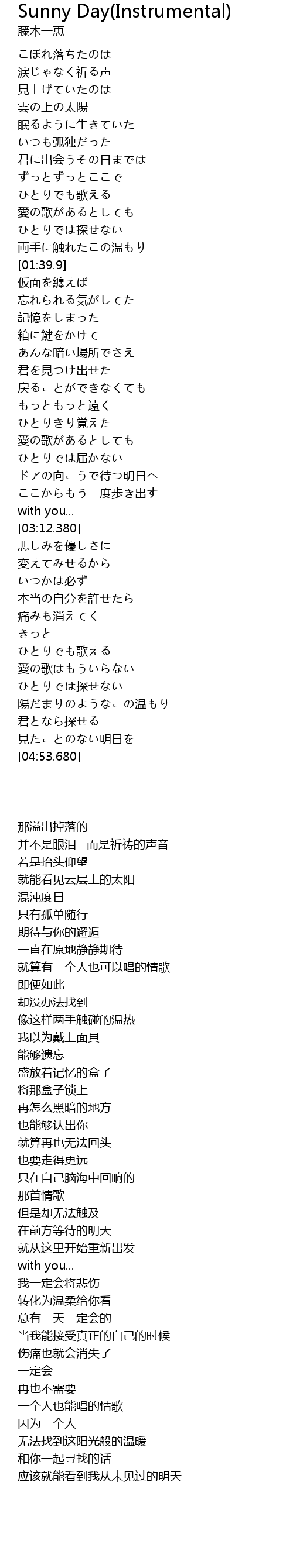 Sunny Day(Instrumental)
藤木一恵

こぼれ落ちたのは
涙じゃなく祈る声
見上げていたのは
雲の上の太陽
眠るように生きていた
いつも孤独だった
君に出会うその日までは
ずっとずっとここで
ひとりでも歌える
愛の歌があるとしても
ひとりでは探せない
両手に触れたこの温もり
[01:39.9]
仮面を纏えば
忘れられる気がしてた
記憶をしまった
箱に鍵をかけて
あんな暗い場所でさえ
君を見つけ出せた
戻ることができなくても
もっともっと遠く
ひとりきり覚えた
愛の歌があるとしても
ひとりでは届かない
ドアの向こうで待つ明日へ
ここからもう一度歩き出す
with you...
[03:12.380]
悲しみを優しさに
変えてみせるから
いつかは必ず
本当の自分を許せたら
痛みも消えてく
きっと
ひとりでも歌える
愛の歌はもういらない
ひとりでは探せない
陽だまりのようなこの温もり
君となら探せる
見たことのない明日を
[04:53.680]

那溢出掉落的
并不是眼泪　而是祈祷的声音
若是抬头仰望
就能看见云层上的太阳
混沌度日
只有孤单随行
期待与你的邂逅
一直在原地静静期待
就算有一个人也可以唱的情歌
即便如此
却没办法找到
像这样两手触碰的温热
我以为戴上面具
能够遗忘
盛放着记忆的盒子
将那盒子锁上
再怎么黑暗的地方
也能够认出你
就算再也无法回头
也要走得更远
只在自己脑海中回响的
那首情歌
但是却无法触及
在前方等待的明天
就从这里开始重新出发
with you...
我一定会将悲伤
转化为温柔给你看
总有一天一定会的
当我能接受真正的自己的时候
伤痛也就会消失了
一定会
再也不需要
一个人也能唱的情歌
因为一个人
无法找到这阳光般的温暖
和你一起寻找的话
应该就能看到我从未见过的明天